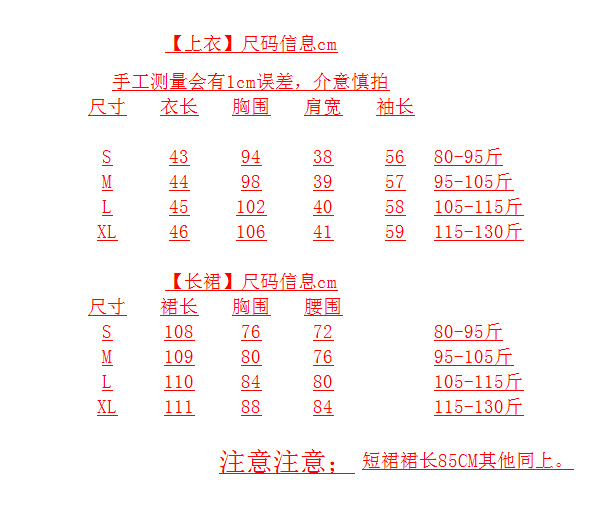 【上衣】尺码信息cm

手工测量会有1cm误差，介意慎拍

| 尺寸 | 衣长 | 胸围 | 肩宽 | 袖长 | |
|---|---|---|---|---|---|
| S | 43 | 94 | 38 | 56 | 80-95斤 |
| M | 44 | 98 | 39 | 57 | 95-105斤 |
| L | 45 | 102 | 40 | 58 | 105-115斤 |
| XL | 46 | 106 | 41 | 59 | 115-130斤 |

【长裙】尺码信息cm

| 尺寸 | 裙长 | 胸围 | 腰围 | |
|---|---|---|---|---|
| S | 108 | 76 | 72 | 80-95斤 |
| M | 109 | 80 | 76 | 95-105斤 |
| L | 110 | 84 | 80 | 105-115斤 |
| XL | 111 | 88 | 84 | 115-130斤 |

注意注意： 短裙裙长85CM其他同上。